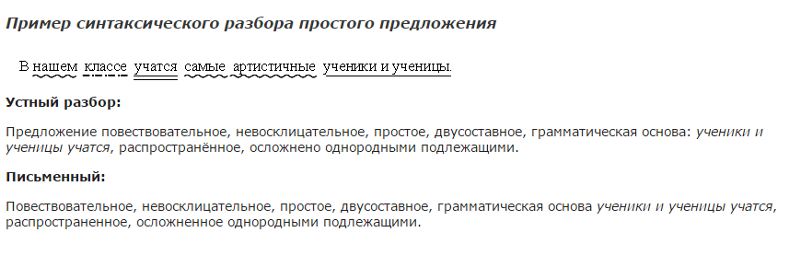 Пример синтаксического разбора простого предложения

В нашем классе учатся самые артистичные ученики и ученицы.

Устный разбор:

Предложение повествовательное, невосклицательное, простое, двусоставное, грамматическая основа: ученики и ученицы учатся, распространённое, осложнено однородными подлежащими.

Письменный:

Повествовательное, невосклицательное, простое, двусоставное, грамматическая основа ученики и ученицы учатся, распространенное, осложненное однородными подлежащими.